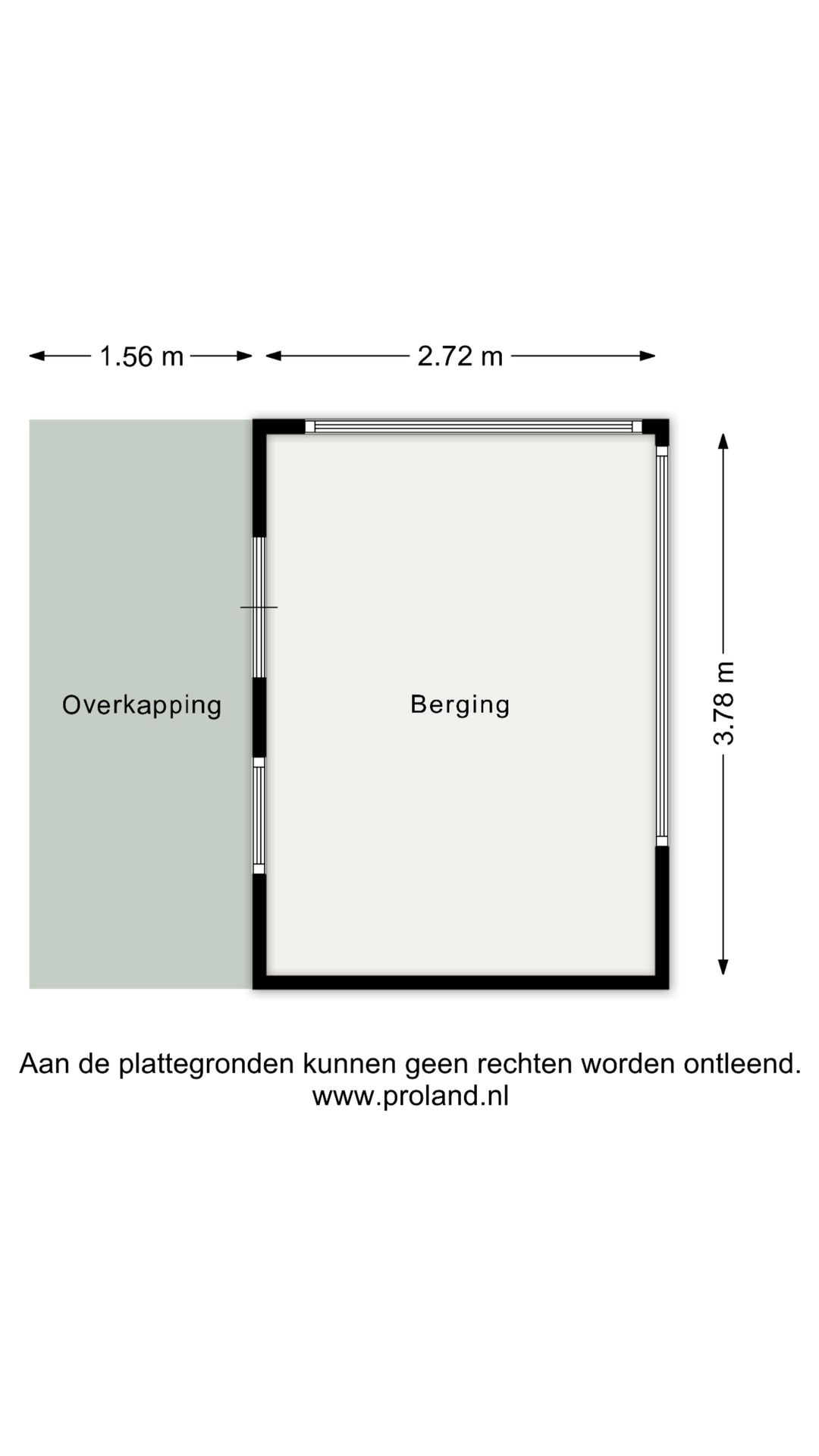 1.56 m

2.72 m

Overkapping

Berging

3.78 m

Aan de plattegronden kunnen geen rechten worden ontleend.
www.proland.nl